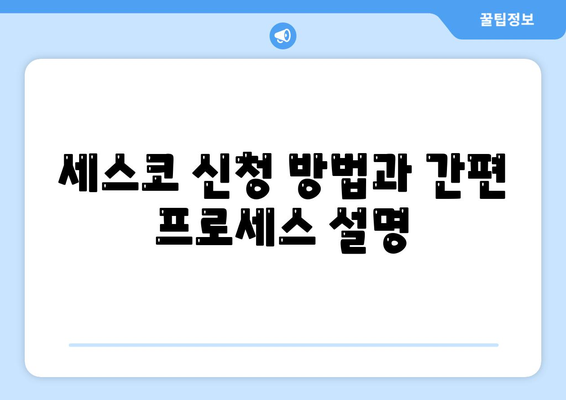 꿀팁정보

세스코 신청 방법과 간편 프로세스 설명